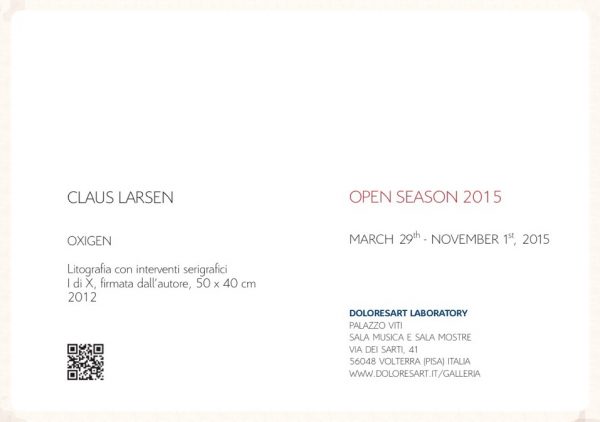 CLAUS LARSEN

OXIGEN

Litografia con interventi serigrafici
I di X, firmata dall'autore, 50 x 40 cm
2012

OPEN SEASON 2015

MARCH 29$^{th}$ - NOVEMBER 1$^{st}$, 2015

DOLORESART LABORATORY
PALAZZO VITI
SALA MUSICA E SALA MOSTRE
VIA DEI SARTI, 41
56048 VOLTERRA (PISA) ITALIA
WWW.DOLORESART.IT/GALLERIA